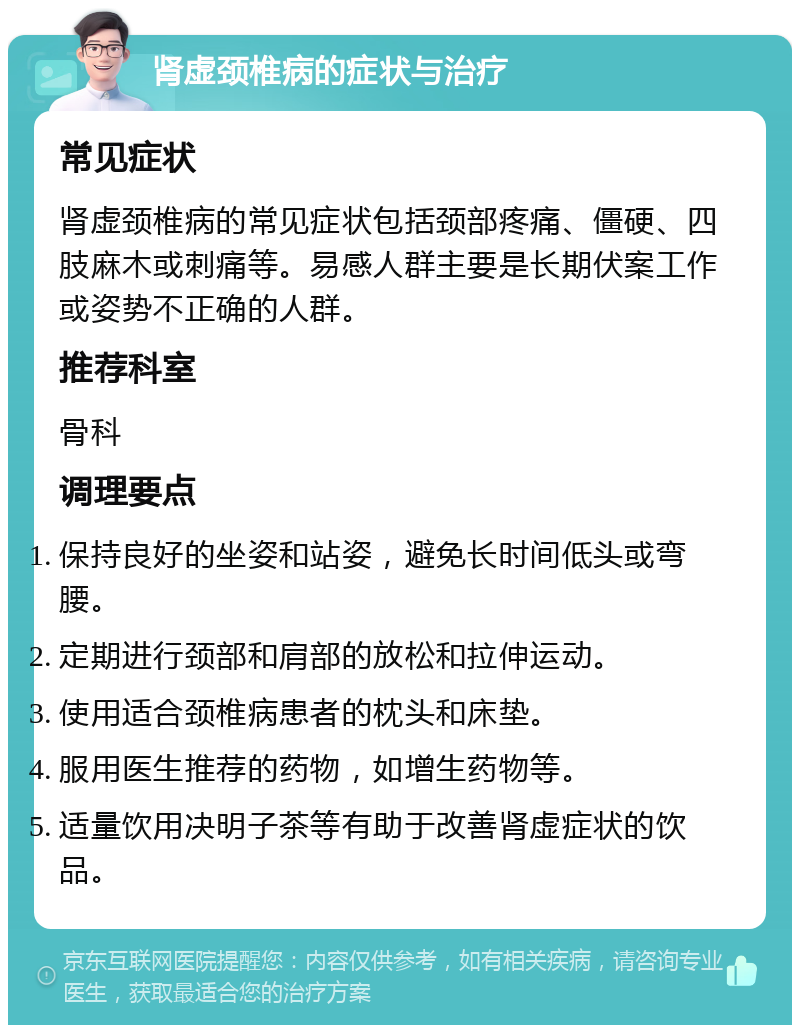 肾虚颈椎病的症状与治疗

常见症状

肾虚颈椎病的常见症状包括颈部疼痛、僵硬、四肢麻木或刺痛等。易感人群主要是长期伏案工作或姿势不正确的人群。

推荐科室

骨科

调理要点

1. 保持良好的坐姿和站姿，避免长时间低头或弯腰。
2. 定期进行颈部和肩部的放松和拉伸运动。
3. 使用适合颈椎病患者的枕头和床垫。
4. 服用医生推荐的药物，如增生药物等。
5. 适量饮用决明子茶等有助于改善肾虚症状的饮品。

京东互联网医院提醒您：内容仅供参考，如有相关疾病，请咨询专业医生，获取最适合您的治疗方案